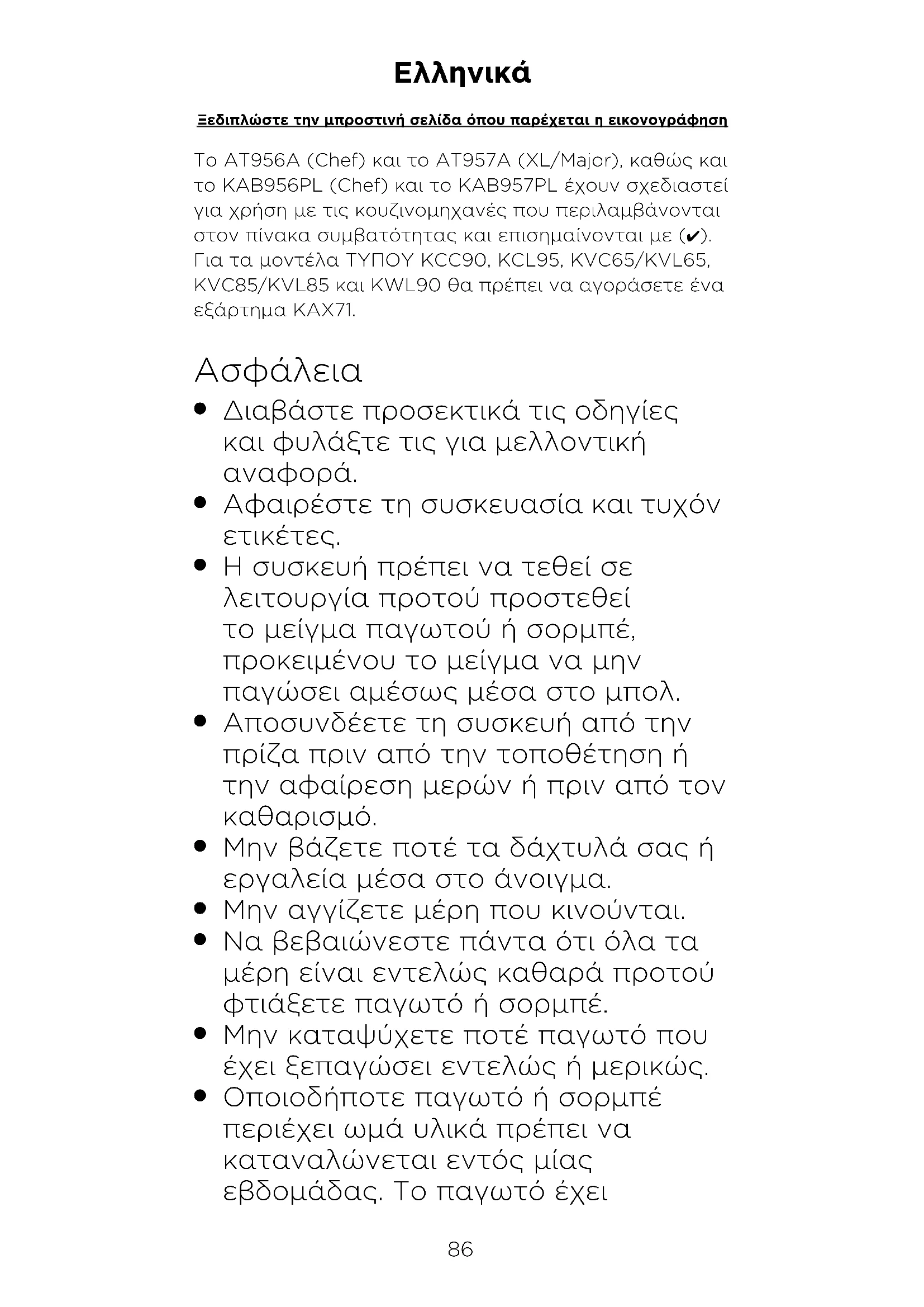 Ελληνικά

Ξεδιπλώστε την μπροστινή σελίδα όπου παρέχεται η εικονογράφηση

Το AT956A (Chef) και το AT957A (XL/Major), καθώς και το KAB956PL (Chef) και το KAB957PL έχουν σχεδιαστεί για χρήση με τις κουζινομηχανές που περιλαμβάνονται στον πίνακα συμβατότητας και επισημαίνονται με (✔). Για τα μοντέλα ΤΥΠΟΥ KCC90, KCL95, KVC65/KVL65, KVC85/KVL85 και KWL90 θα πρέπει να αγοράσετε ένα εξάρτημα KAX71.

Ασφάλεια

● Διαβάστε προσεκτικά τις οδηγίες και φυλάξτε τις για μελλοντική αναφορά.
● Αφαιρέστε τη συσκευασία και τυχόν ετικέτες.
● Η συσκευή πρέπει να τεθεί σε λειτουργία προτού προστεθεί το μείγμα παγωτού ή σορμπέ, προκειμένου το μείγμα να μην παγώσει αμέσως μέσα στο μπολ.
● Αποσυνδέετε τη συσκευή από την πρίζα πριν από την τοποθέτηση ή την αφαίρεση μερών ή πριν από τον καθαρισμό.
● Μην βάζετε ποτέ τα δάχτυλά σας ή εργαλεία μέσα στο άνοιγμα.
● Μην αγγίζετε μέρη που κινούνται.
● Να βεβαιώνεστε πάντα ότι όλα τα μέρη είναι εντελώς καθαρά προτού φτιάξετε παγωτό ή σορμπέ.
● Μην καταψύχετε ποτέ παγωτό που έχει ξεπαγώσει εντελώς ή μερικώς.
● Οποιοδήποτε παγωτό ή σορμπέ περιέχει ωμά υλικά πρέπει να καταναλώνεται εντός μίας εβδομάδας. Το παγωτό έχει

86